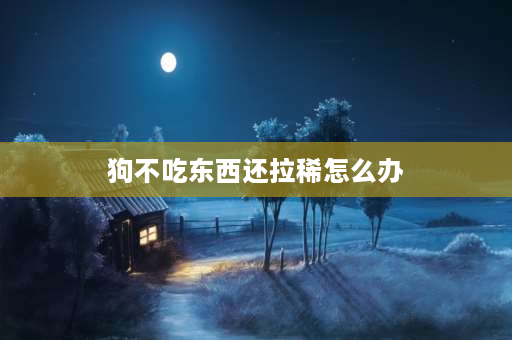 狗不吃东西还拉稀怎么办